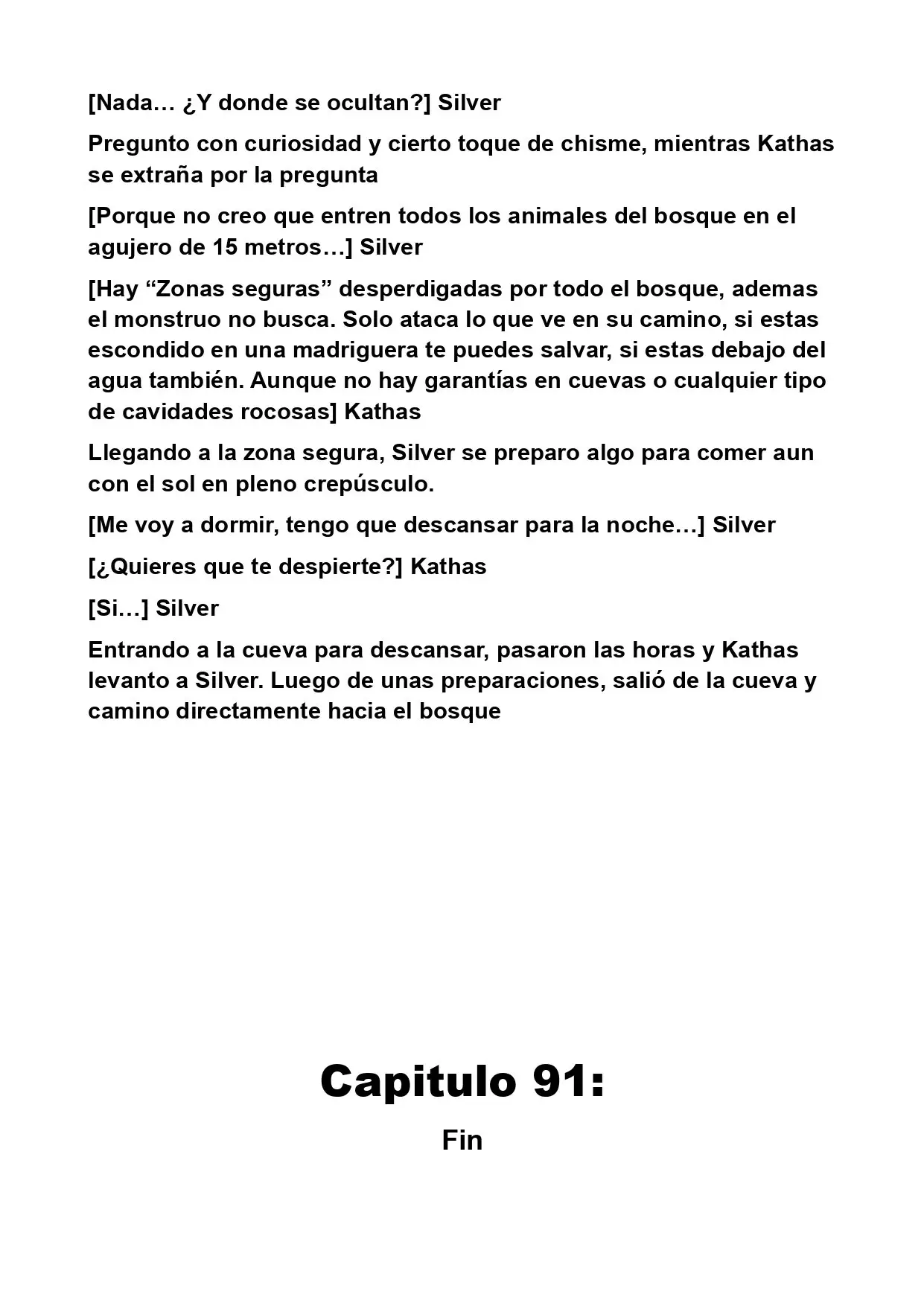 [Nada… ¿Y donde se ocultan?] Silver

Pregunto con curiosidad y cierto toque de chisme, mientras Kathas se extraña por la pregunta

[Porque no creo que entren todos los animales del bosque en el agujero de 15 metros…] Silver

[Hay "Zonas seguras" desperdigadas por todo el bosque, ademas el monstruo no busca. Solo ataca lo que ve en su camino, si estas escondido en una madriguera te puedes salvar, si estas debajo del agua también. Aunque no hay garantías en cuevas o cualquier tipo de cavidades rocosas] Kathas

Llegando a la zona segura, Silver se preparo algo para comer aun con el sol en pleno crepúsculo.

[Me voy a dormir, tengo que descansar para la noche…] Silver

[¿Quieres que te despierte?] Kathas

[Si…] Silver

Entrando a la cueva para descansar, pasaron las horas y Kathas levanto a Silver. Luego de unas preparaciones, salió de la cueva y camino directamente hacia el bosque

Capitulo 91:

Fin